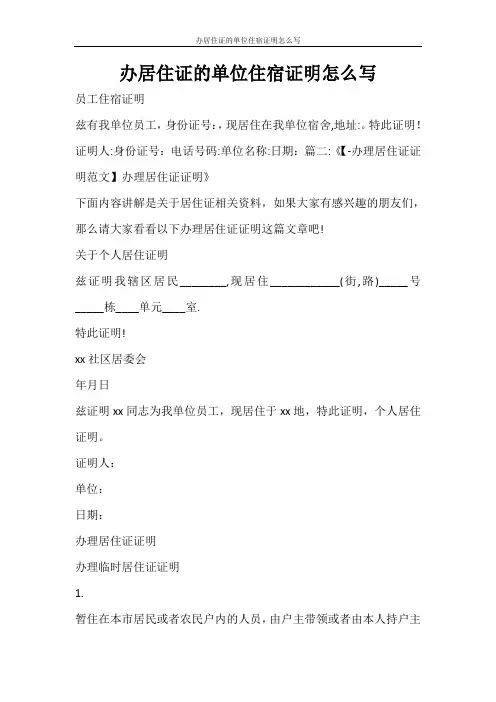 办居住证的单位住宿证明怎么写

办居住证的单位住宿证明怎么写

员工住宿证明

兹有我单位员工，身份证号:，现居住在我单位宿舍,地址:。特此证明!

证明人:身份证号:电话号码:单位名称:日期:篇二:《【-办理居住证证明范文】办理居住证证明》

下面内容讲解是关于居住证相关资料，如果大家有感兴趣的朋友们，那么请大家看看以下办理居住证证明这篇文章吧!

关于个人居住证明

兹证明我辖区居民________,现居住____________(街,路)_____号_____栋____单元____室.

特此证明!

xx 社区居委会

年月日

兹证明 xx 同志为我单位员工，现居住于 xx 地，特此证明，个人居住证明。

证明人:

单位:

日期:

办理居住证证明

办理临时居住证证明

1.

暂住在本市居民或者农民户内的人员，由户主带领或者由本人持户主